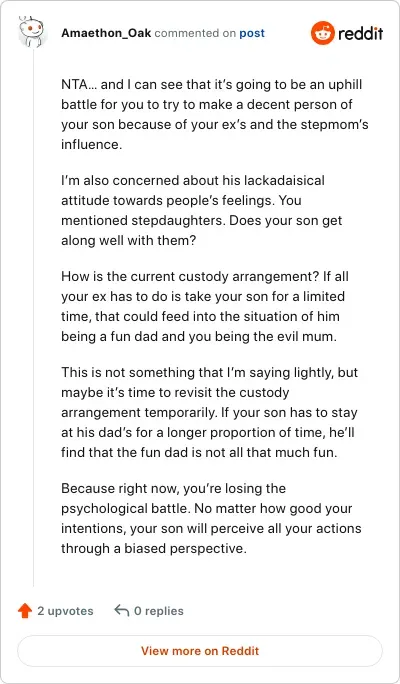 Amaethon_Oak commented on post

reddit

NTA… and I can see that it's going to be an uphill battle for you to try to make a decent person of your son because of your ex's and the stepmom's influence.

I'm also concerned about his lackadaisical attitude towards people's feelings. You mentioned stepdaughters. Does your son get along well with them?

How is the current custody arrangement? If all your ex has to do is take your son for a limited time, that could feed into the situation of him being a fun dad and you being the evil mum.

This is not something that I'm saying lightly, but maybe it's time to revisit the custody arrangement temporarily. If your son has to stay at his dad's for a longer proportion of time, he'll find that the fun dad is not all that much fun.

Because right now, you're losing the psychological battle. No matter how good your intentions, your son will perceive all your actions through a biased perspective.

2 upvotes

0 replies

View more on Reddit